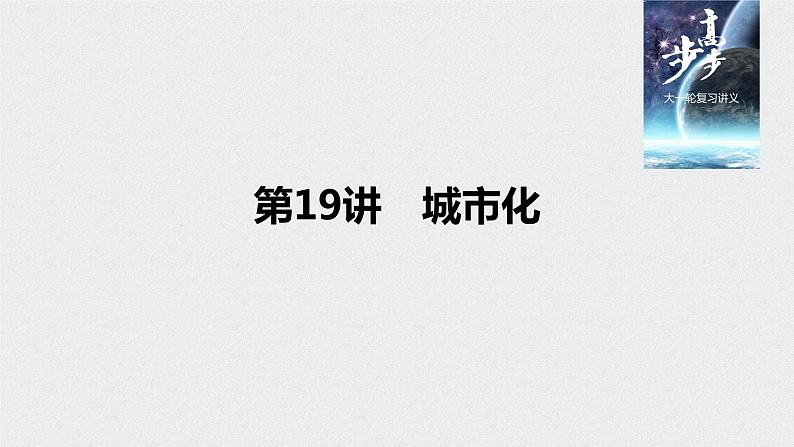 步步高
大一轮复习讲义

第19讲 城市化